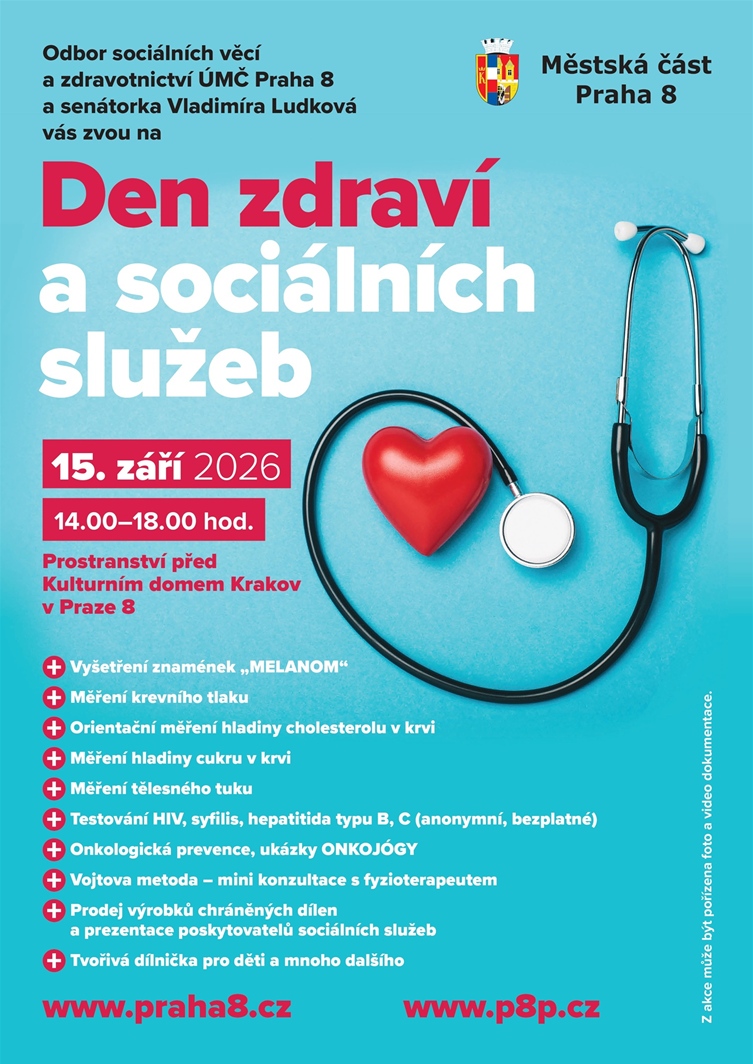 Odbor sociálních věcí a zdravotnictví ÚMČ Praha 8 a senátorka Vladimíra Ludková vás zvou na

Městská část Praha 8

Den zdraví a sociálních služeb

15. září 2026

14.00–18.00 hod.

Prostranství před Kulturním domem Krakov v Praze 8

Vyšetření znamének „MELANOM"

Měření krevního tlaku

Orientační měření hladiny cholesterolu v krvi

Měření hladiny cukru v krvi

Měření tělesného tuku

Testování HIV, syfilis, hepatitida typu B, C (anonymní, bezplatné)

Onkologická prevence, ukázky ONKOJÓGY

Vojtova metoda – mini konzultace s fyzioterapeutem

Prodej výrobků chráněných dílen a prezentace poskytovatelů sociálních služeb

Tvořivá dílnička pro děti a mnoho dalšího

www.praha8.cz

www.p8p.cz

Z akce může být pořízena foto a video dokumentace.